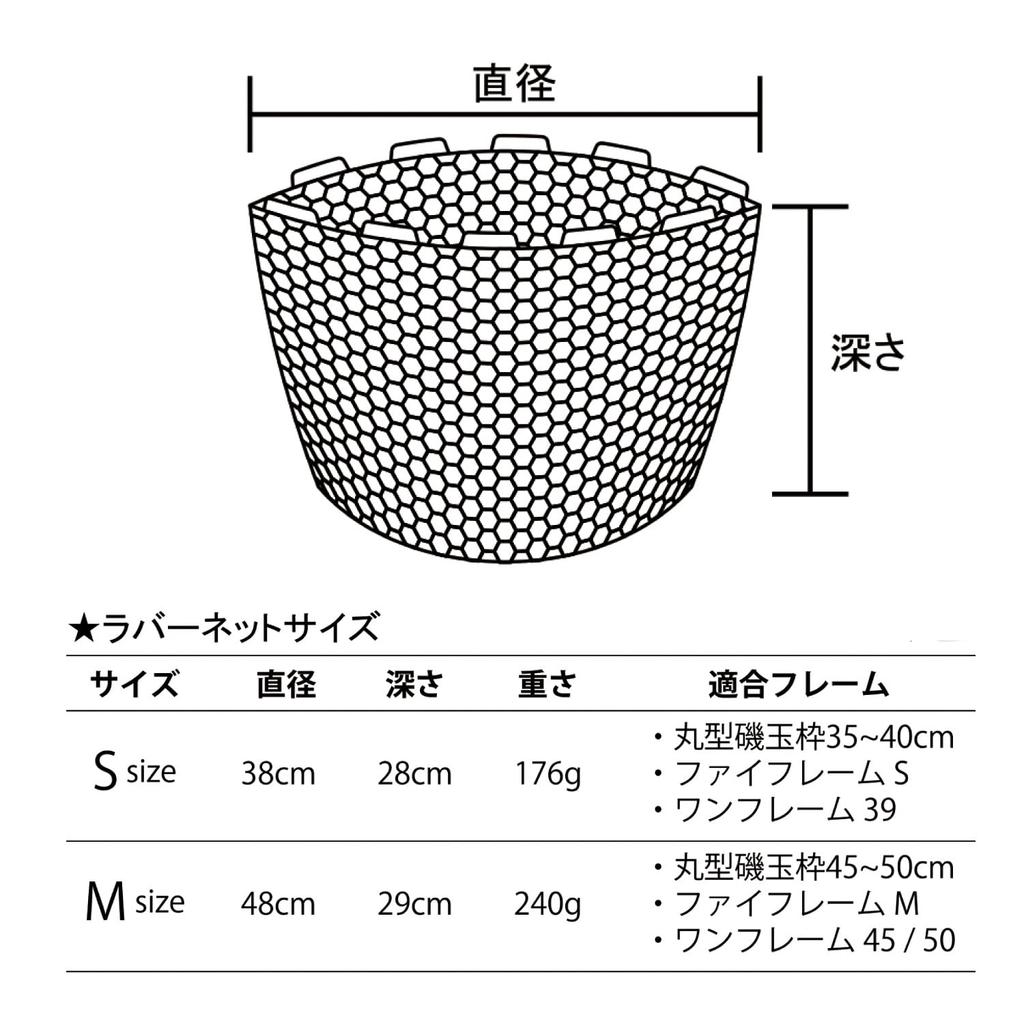 直径

深さ

★ラバーネットサイズ

| サイズ | 直径 | 深さ | 重さ | 適合フレーム |
|---|---|---|---|---|
| S size | 38cm | 28cm | 176g | ・丸型磯玉枠35~40cm ・ファイフレーム S ・ワンフレーム 39 |
| M size | 48cm | 29cm | 240g | ・丸型磯玉枠45~50cm ・ファイフレーム M ・ワンフレーム 45 / 50 |